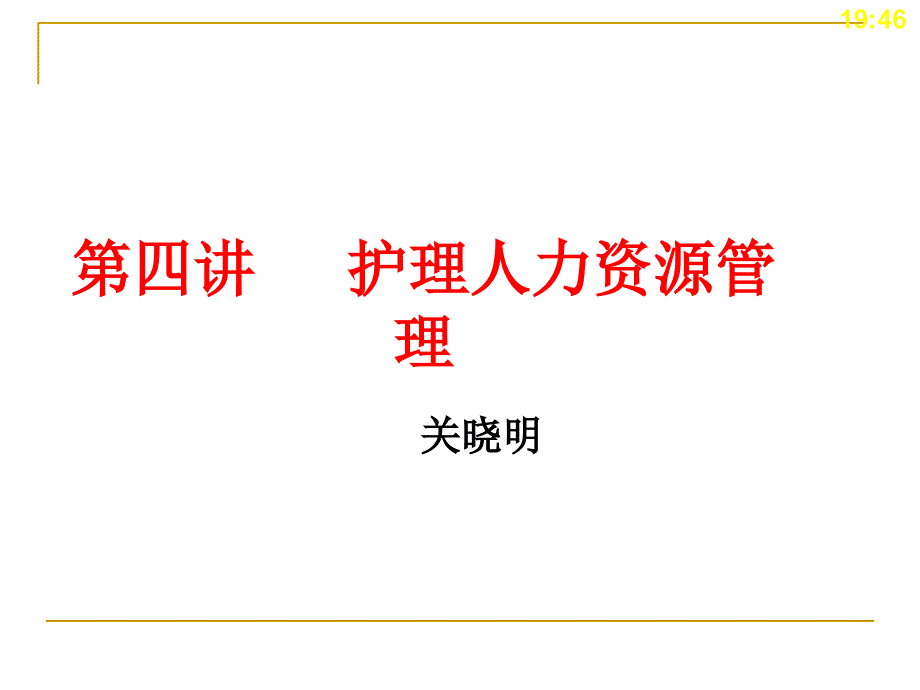 19:46

第四讲　　护理人力资源管理

关晓明